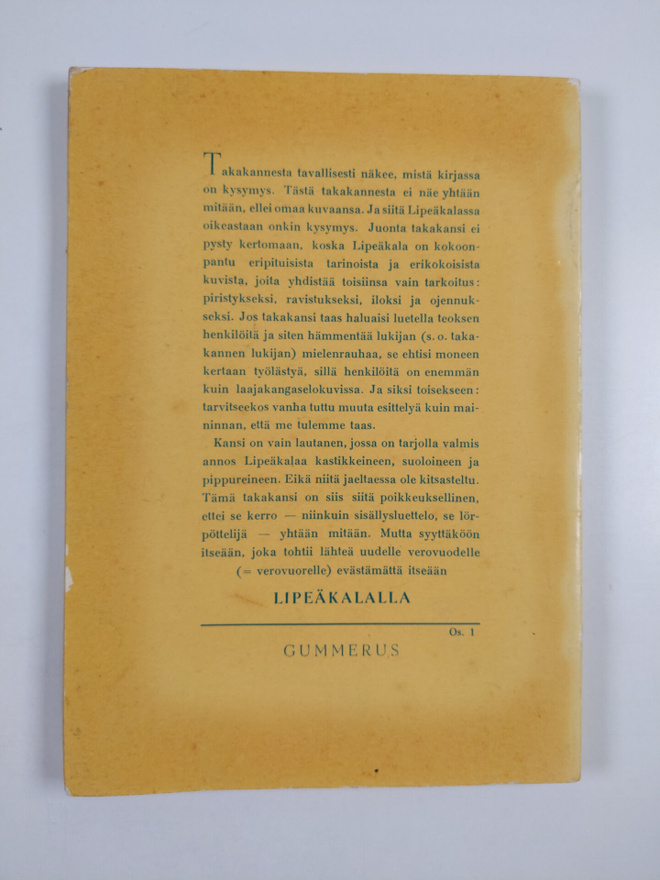 Takakannesta tavallisesti näkee, mistä kirjassa on kysymys. Tästä takakannesta ei näe yhtään mitään, ellei omaa kuvaansa. Ja siitä Lipeäkalassa oikeastaan onkin kysymys. Juonta takakansi ei pysty kertomaan, koska Lipeäkala on kokoonpantu eripituisista tarinoista ja erikokoisista kuvista, joita yhdistää toisiinsa vain tarkoitus: piristykseksi, ravistukseksi, iloksi ja ojennukseksi. Jos takakansi taas haluaisi luetella teoksen henkilöitä ja siten hämmentää lukijan (s. o. takakannen lukijan) mielenrauhaa, se ehtisi moneen kertaan työlästyä, sillä henkilöitä on enemmän kuin laajakangaselokuvissa. Ja siksi toisekseen: tarvitseekos vanha tuttu muuta esittelyä kuin maininnan, että me tulemme taas.

Kansi on vain lautanen, jossa on tarjolla valmis annos Lipeäkalaa kastikkeineen, suoloineen ja pippureineen. Eikä niitä jaeltaessa ole kitsasteltu. Tämä takakansi on siis siitä poikkeuksellinen, ettei se kerro — niinkuin sisällysluettelo, se lörpöttelijä — yhtään mitään. Mutta syyttäköön itseään, joka tohtii lähteä uudelle verovuodelle (= verovuorelle) evästämättä itseään

LIPEÄKALALLA

Os. 1

GUMMERUS